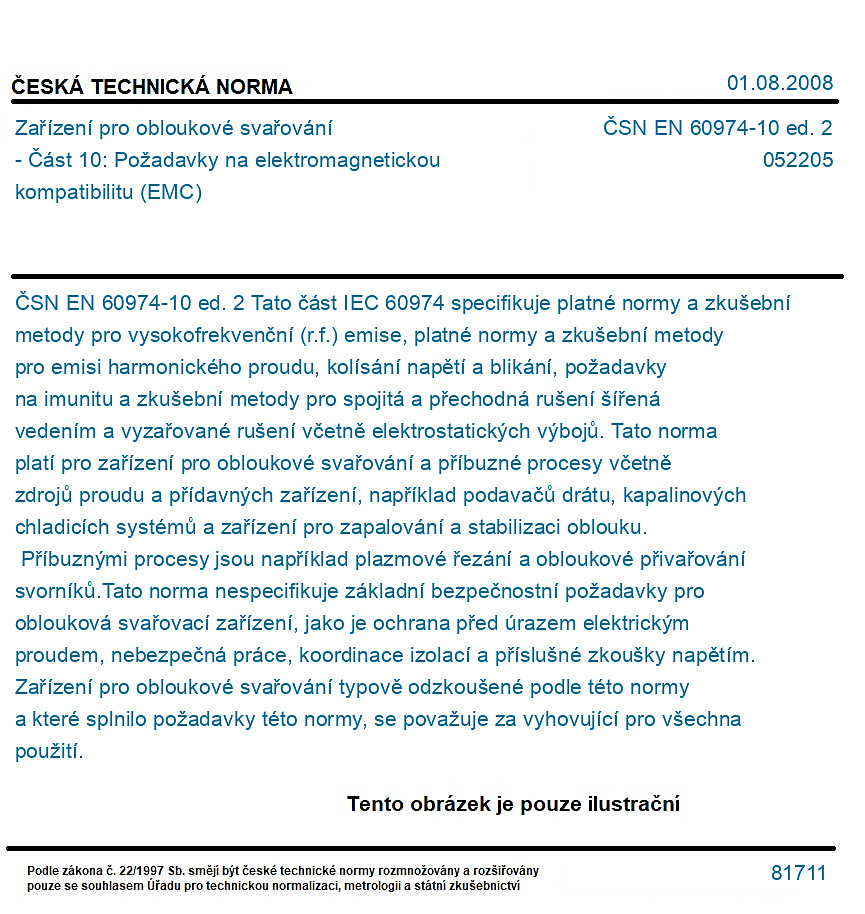 ČESKÁ TECHNICKÁ NORMA
01.08.2008

Zařízení pro obloukové svařování
- Část 10: Požadavky na elektromagnetickou kompatibilitu (EMC)

ČSN EN 60974-10 ed. 2
052205

ČSN EN 60974-10 ed. 2 Tato část IEC 60974 specifikuje platné normy a zkušební metody pro vysokofrekvenční (r.f.) emise, platné normy a zkušební metody pro emisi harmonického proudu, kolísání napětí a blikání, požadavky na imunitu a zkušební metody pro spojitá a přechodná rušení šířená vedením a vyzařované rušení včetně elektrostatických výbojů. Tato norma platí pro zařízení pro obloukové svařování a příbuzné procesy včetně zdrojů proudu a přídavných zařízení, například podavačů drátu, kapalinových chladicích systémů a zařízení pro zapalování a stabilizaci oblouku.

Příbuznými procesy jsou například plazmové řezání a obloukové přivařování svorníků.Tato norma nespecifikuje základní bezpečnostní požadavky pro oblouková svařovací zařízení, jako je ochrana před úrazem elektrickým proudem, nebezpečná práce, koordinace izolací a příslušné zkoušky napětím. Zařízení pro obloukové svařování typově odzkoušené podle této normy a které splnilo požadavky této normy, se považuje za vyhovující pro všechna použití.

Tento obrázek je pouze ilustrační

Podle zákona č. 22/1997 Sb. smějí být české technické normy rozmnožovány a rozšiřovány pouze se souhlasem Úřadu pro technickou normalizaci, metrologii a státní zkušebnictví

81711